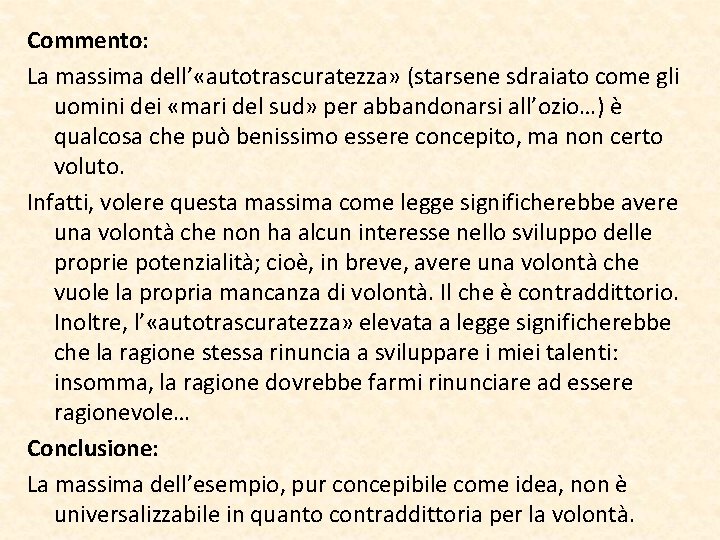 Commento:

La massima dell'«autotrascuratezza» (starsene sdraiato come gli uomini dei «mari del sud» per abbandonarsi all'ozio…) è qualcosa che può benissimo essere concepito, ma non certo voluto.

Infatti, volere questa massima come legge significherebbe avere una volontà che non ha alcun interesse nello sviluppo delle proprie potenzialità; cioè, in breve, avere una volontà che vuole la propria mancanza di volontà. Il che è contraddittorio. Inoltre, l'«autotrascuratezza» elevata a legge significherebbe che la ragione stessa rinuncia a sviluppare i miei talenti: insomma, la ragione dovrebbe farmi rinunciare ad essere ragionevole…

Conclusione:

La massima dell'esempio, pur concepibile come idea, non è universalizzabile in quanto contraddittoria per la volontà.